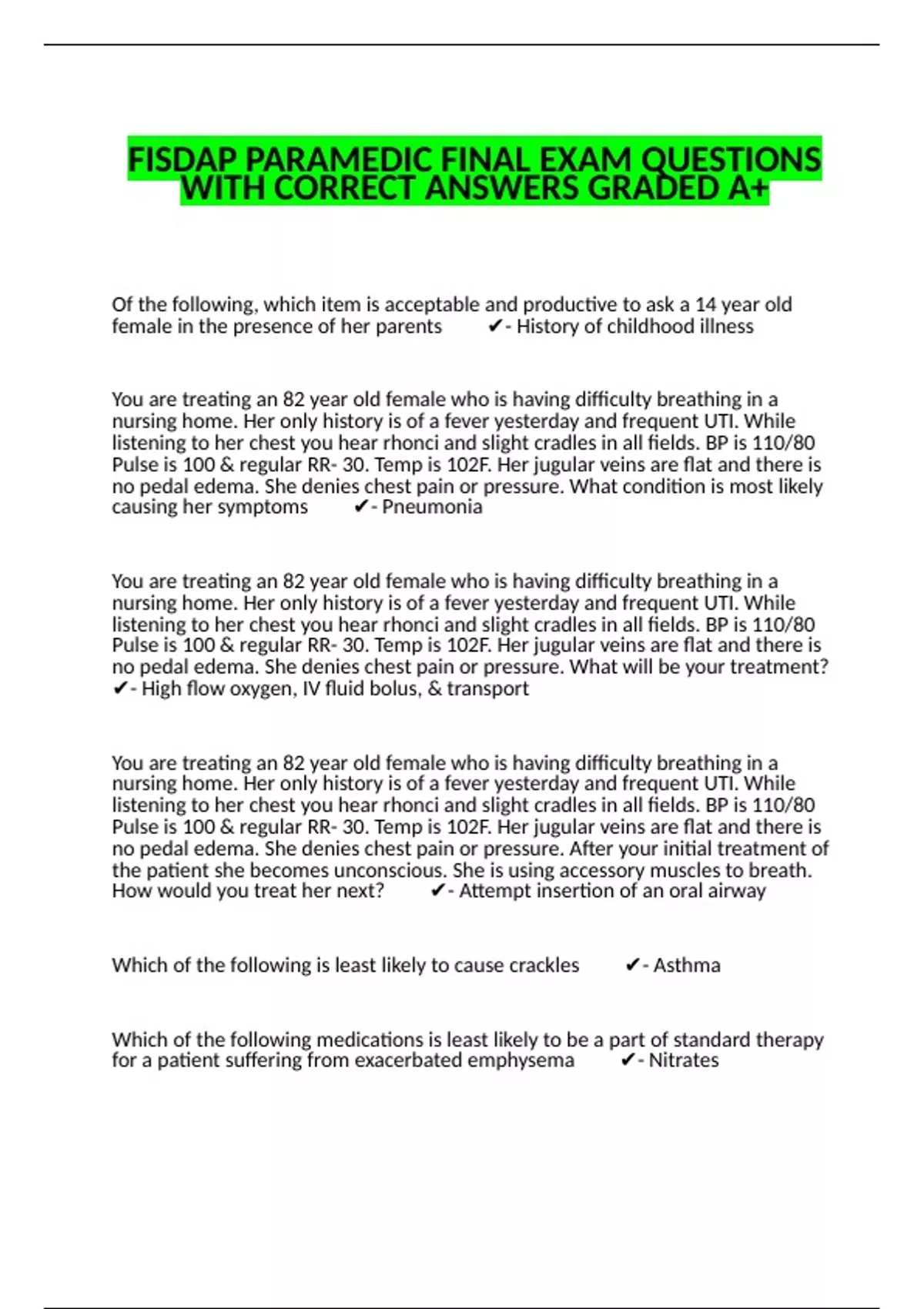 FISDAP PARAMEDIC FINAL EXAM QUESTIONS WITH CORRECT ANSWERS GRADED A+

Of the following, which item is acceptable and productive to ask a 14 year old female in the presence of her parents ✔- History of childhood illness

You are treating an 82 year old female who is having difficulty breathing in a nursing home. Her only history is of a fever yesterday and frequent UTI. While listening to her chest you hear rhonci and slight cradles in all fields. BP is 110/80 Pulse is 100 & regular RR- 30. Temp is 102F. Her jugular veins are flat and there is no pedal edema. She denies chest pain or pressure. What condition is most likely causing her symptoms ✔- Pneumonia

You are treating an 82 year old female who is having difficulty breathing in a nursing home. Her only history is of a fever yesterday and frequent UTI. While listening to her chest you hear rhonci and slight cradles in all fields. BP is 110/80 Pulse is 100 & regular RR- 30. Temp is 102F. Her jugular veins are flat and there is no pedal edema. She denies chest pain or pressure. What will be your treatment? ✔- High flow oxygen, IV fluid bolus, & transport

You are treating an 82 year old female who is having difficulty breathing in a nursing home. Her only history is of a fever yesterday and frequent UTI. While listening to her chest you hear rhonci and slight cradles in all fields. BP is 110/80 Pulse is 100 & regular RR- 30. Temp is 102F. Her jugular veins are flat and there is no pedal edema. She denies chest pain or pressure. After your initial treatment of the patient she becomes unconscious. She is using accessory muscles to breath. How would you treat her next? ✔- Attempt insertion of an oral airway

Which of the following is least likely to cause crackles ✔- Asthma

Which of the following medications is least likely to be a part of standard therapy for a patient suffering from exacerbated emphysema ✔- Nitrates